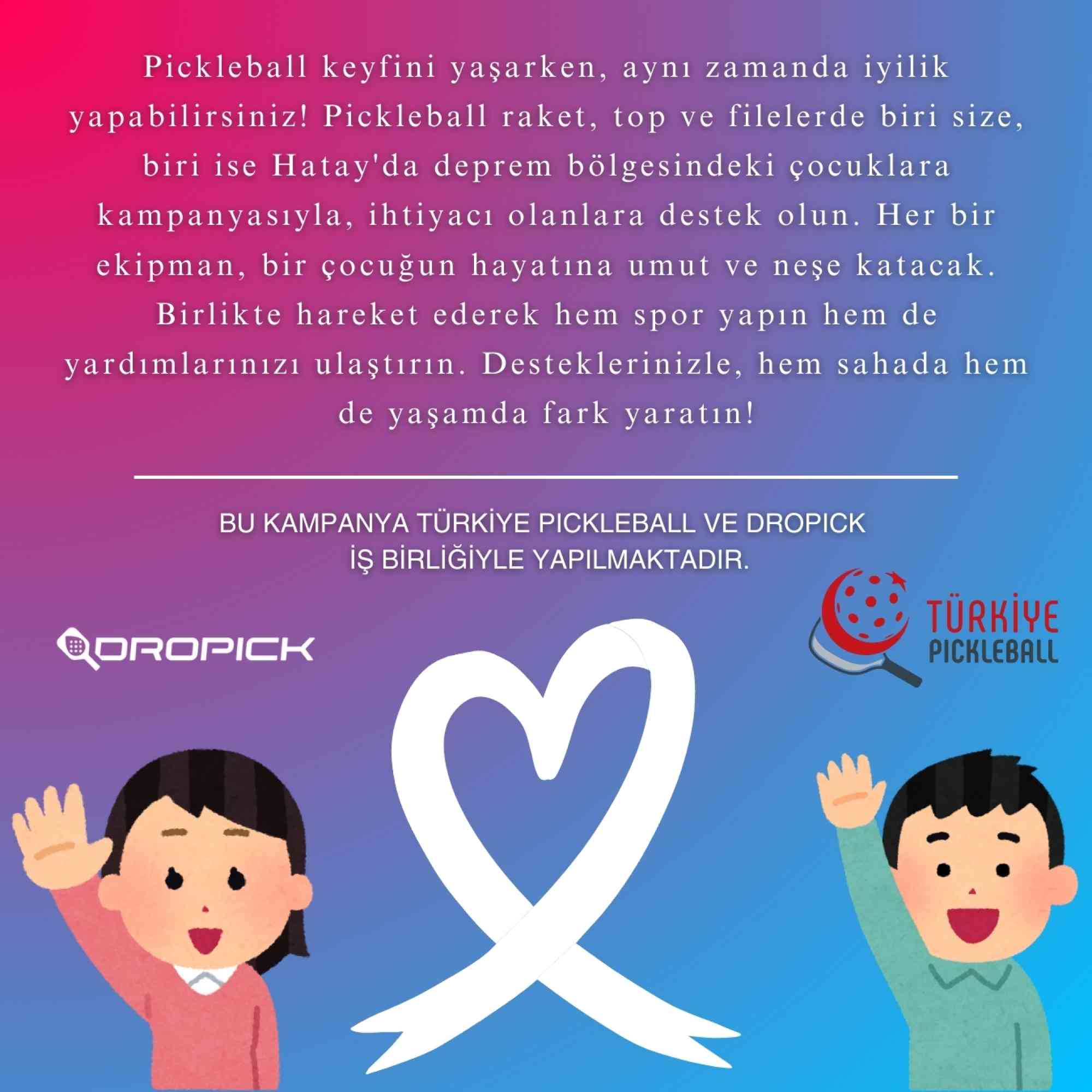 Pickleball keyfini yaşarken, aynı zamanda iyilik yapabilirsiniz! Pickleball raket, top ve filelerde biri size, biri ise Hatay'da deprem bölgesindeki çocuklara kampanyasıyla, ihtiyacı olanlara destek olun. Her bir ekipman, bir çocuğun hayatına umut ve neşe katacak. Birlikte hareket ederek hem spor yapın hem de yardımlarınızı ulaştırın. Desteklerinizle, hem sahada hem de yaşamda fark yaratın!

BU KAMPANYA TÜRKİYE PICKLEBALL VE DROPICK
İŞ BİRLİĞİYLE YAPILMAKTADIR.

DROPICK

TÜRKİYE
PICKLEBALL